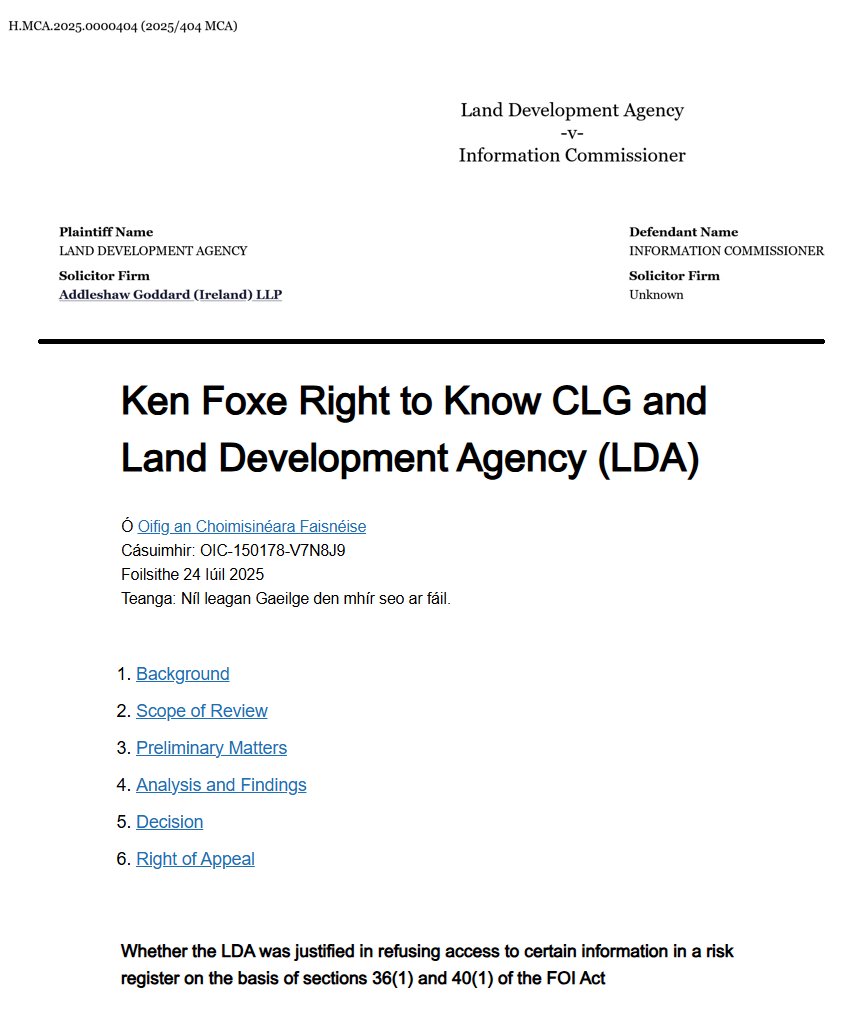 H.MCA.2025.0000404 (2025/404 MCA)

Land Development Agency
-v-
Information Commissioner

Plaintiff Name
LAND DEVELOPMENT AGENCY
Solicitor Firm
Addleshaw Goddard (Ireland) LLP

Defendant Name
INFORMATION COMMISSIONER
Solicitor Firm
Unknown

Ken Foxe Right to Know CLG and Land Development Agency (LDA)

Ó Oifig an Choimisinéara Faisnéise
Cásuimhir: OIC-150178-V7N8J9
Foilsithe 24 Iúil 2025
Teanga: Níl leagan Gaeilge den mhír seo ar fáil.

1. Background
2. Scope of Review
3. Preliminary Matters
4. Analysis and Findings
5. Decision
6. Right of Appeal

Whether the LDA was justified in refusing access to certain information in a risk register on the basis of sections 36(1) and 40(1) of the FOI Act